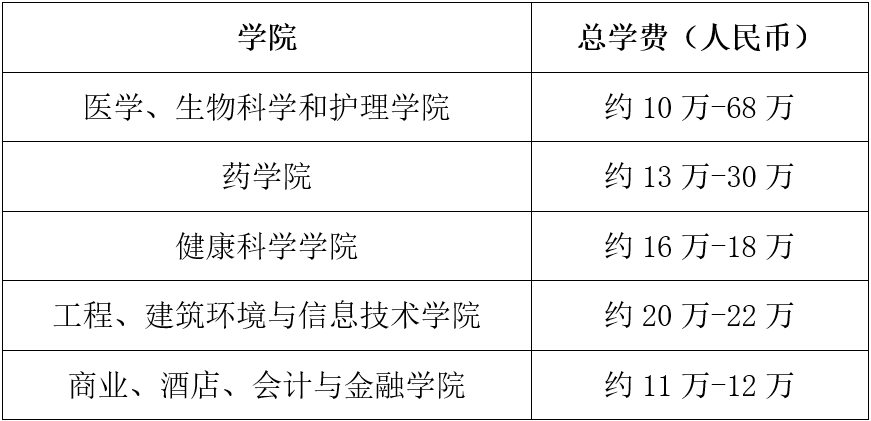 | 学院 | 总学费（人民币） |
|---|---|
| 医学、生物科学和护理学院 | 约 10 万-68 万 |
| 药学院 | 约 13 万-30 万 |
| 健康科学学院 | 约 16 万-18 万 |
| 工程、建筑环境与信息技术学院 | 约 20 万-22 万 |
| 商业、酒店、会计与金融学院 | 约 11 万-12 万 |